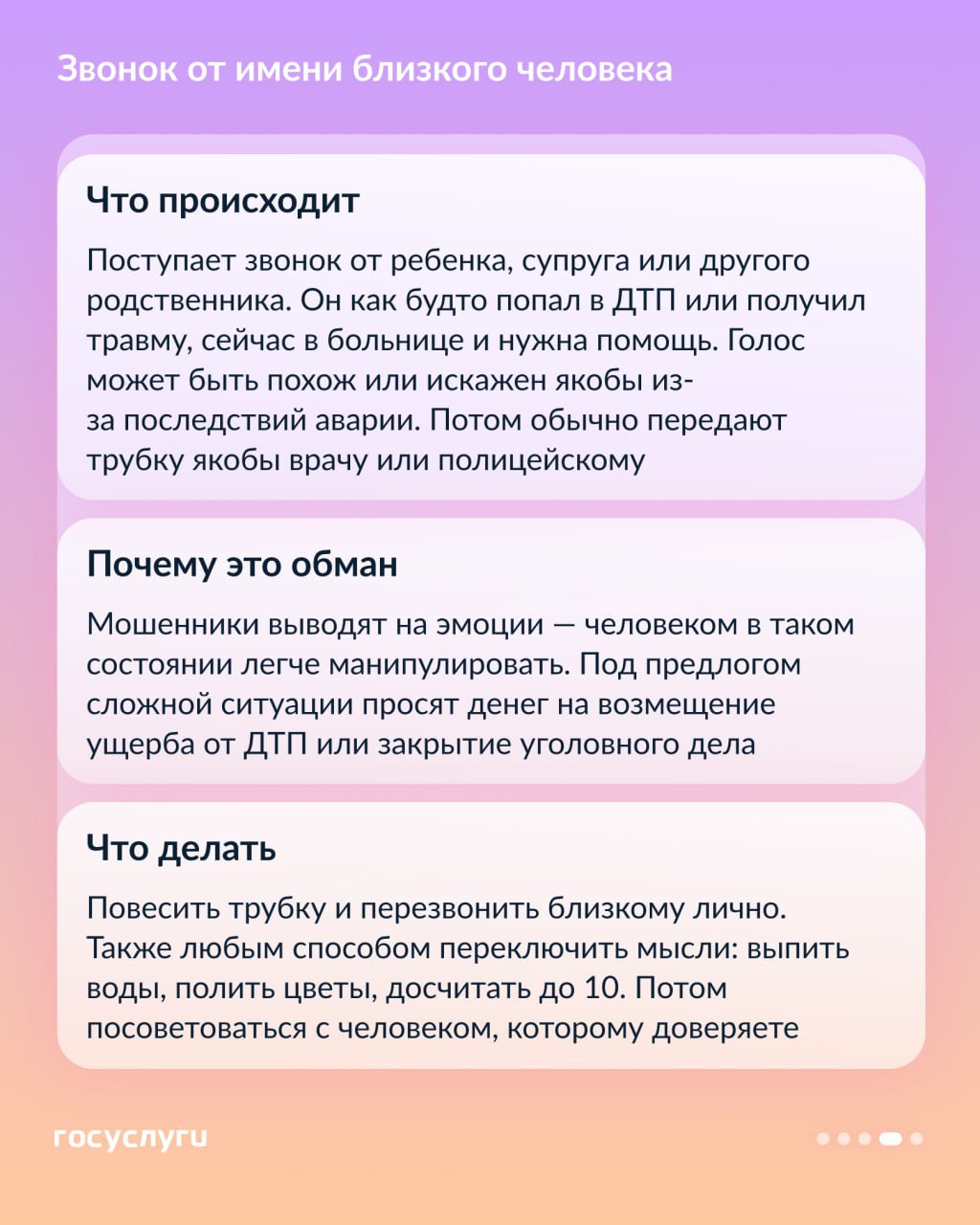 Звонок от имени близкого человека

Что происходит

Поступает звонок от ребенка, супруга или другого родственника. Он как будто попал в ДТП или получил травму, сейчас в больнице и нужна помощь. Голос может быть похож или искажен якобы из-за последствий аварии. Потом обычно передают трубку якобы врачу или полицейскому

Почему это обман

Мошенники выводят на эмоции — человеком в таком состоянии легче манипулировать. Под предлогом сложной ситуации просят денег на возмещение ущерба от ДТП или закрытие уголовного дела

Что делать

Повесить трубку и перезвонить близкому лично. Также любым способом переключить мысли: выпить воды, полить цветы, досчитать до 10. Потом посоветоваться с человеком, которому доверяете

госуслуги